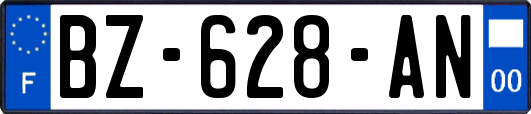 F
BZ-628-AN
00